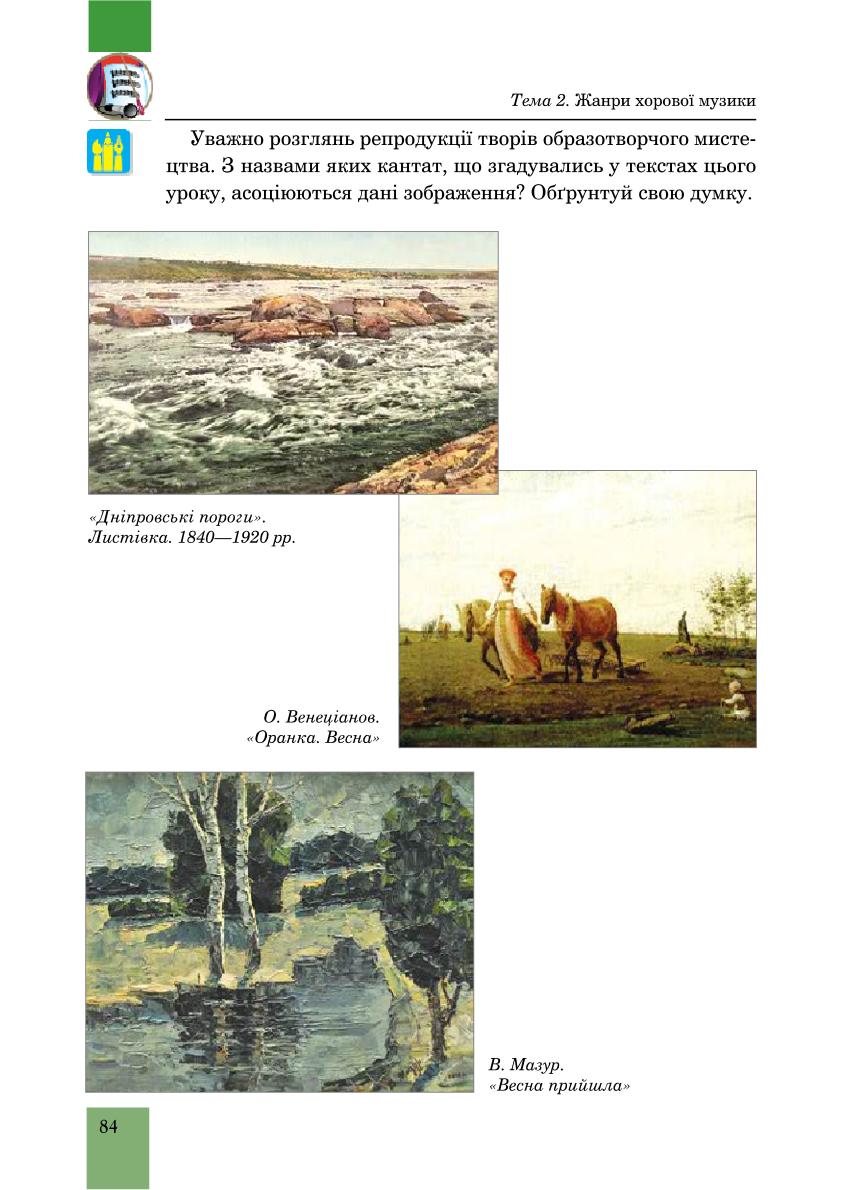 Тема 2. Жанри хорової музики

Уважно розглянь репродукції творів образотворчого мистецтва. З назвами яких кантат, що згадувались у текстах цього уроку, асоціюються дані зображення? Обґрунтуй свою думку.

«Дніпровські пороги». Листівка. 1840—1920 рр.

О. Венеціанов. «Оранка. Весна»

В. Мазур. «Весна прийшла»

84